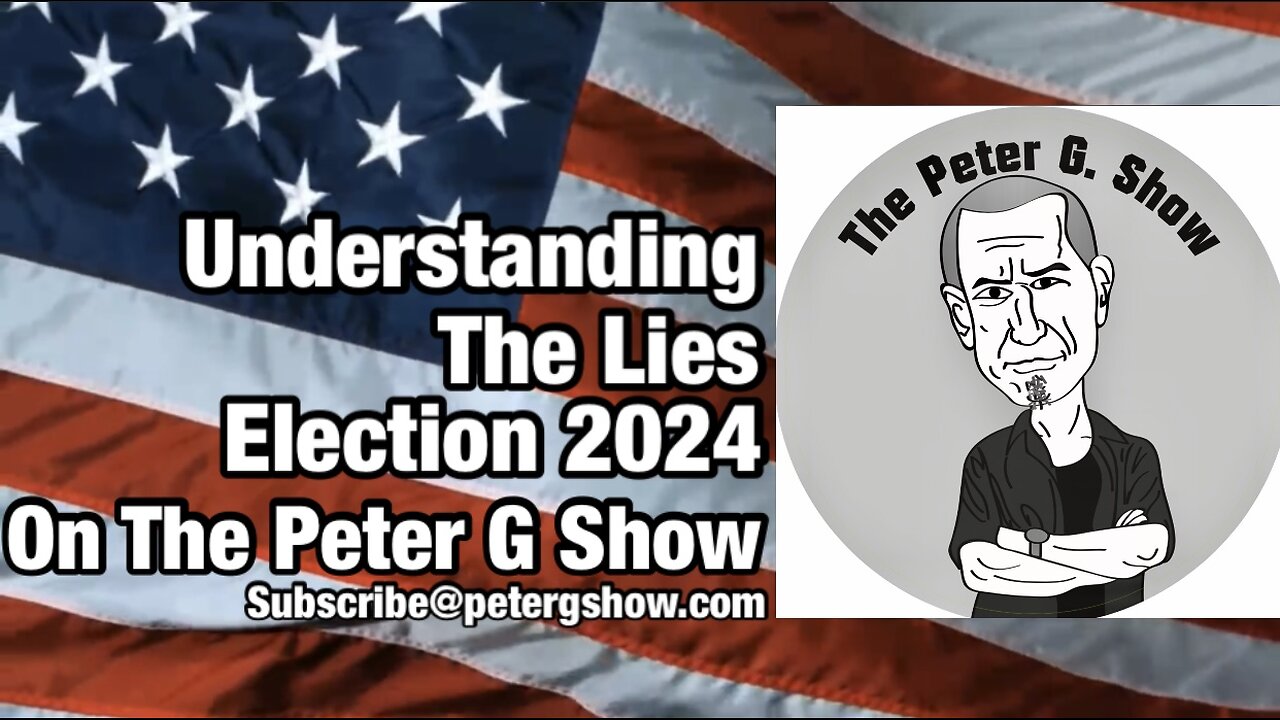 Understanding The Lies Election 2024 On The Peter G Show
Subscribe@petergshow.com

The Peter G. Show